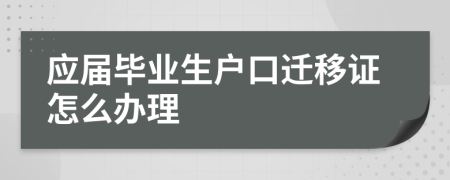 应届毕业生户口迁移证怎么办理